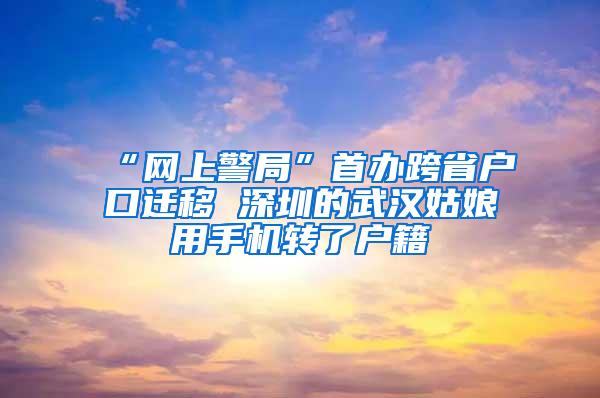 “网上警局”首办跨省户口迁移 深圳的武汉姑娘用手机转了户籍